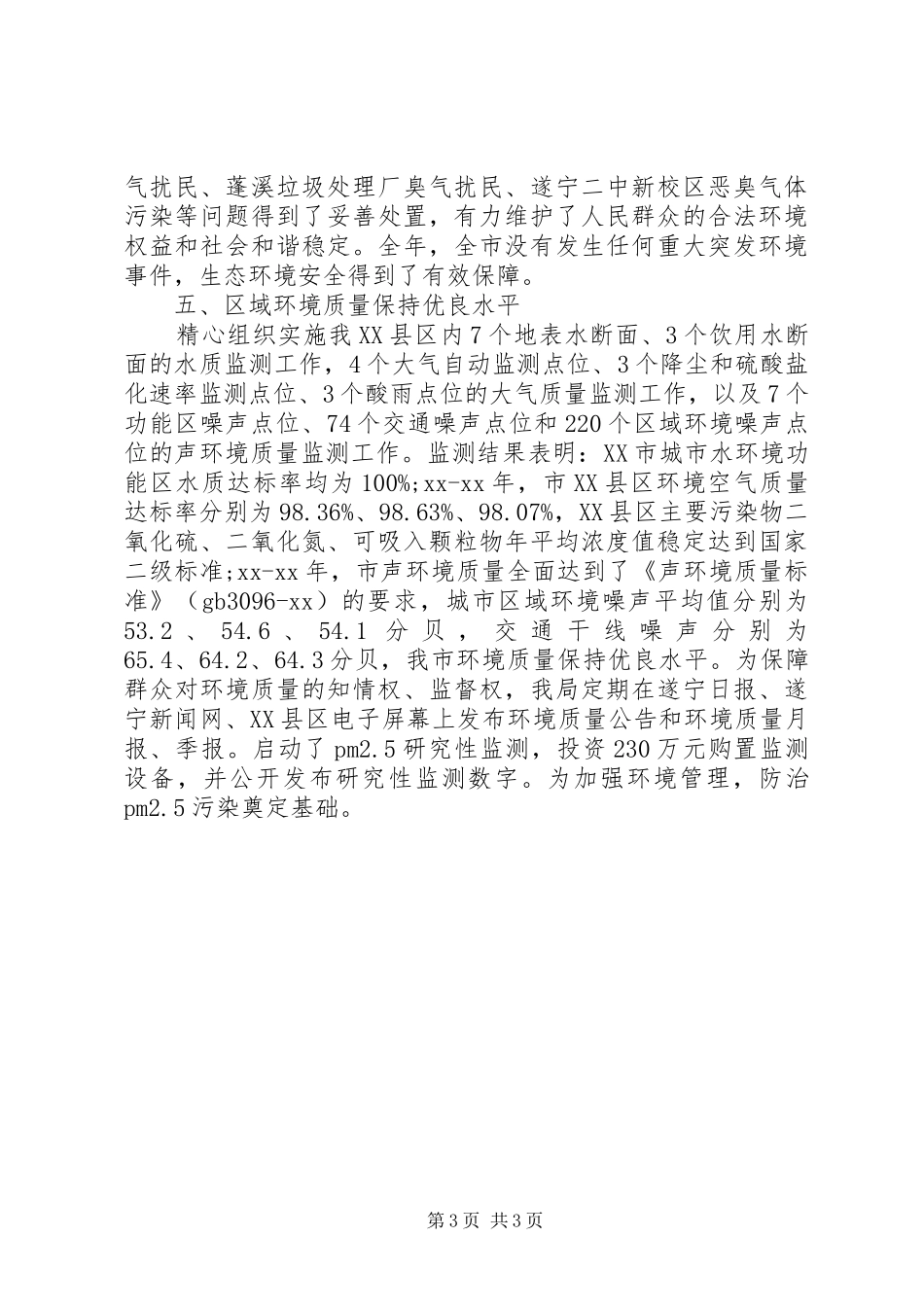 气扰民、蓬溪垃圾处理厂臭气扰民、遂宁二中新校区恶臭气体污染等问题得到了妥善处置，有力维护了人民群众的合法环境权益和社会和谐稳定。全年，全市没有发生任何重大突发环境事件，生态环境安全得到了有效保障。

五、区域环境质量保持优良水平

精心组织实施我XX县区内7个地表水断面、3个饮用水断面的水质监测工作，4个大气自动监测点位、3个降尘和硫酸盐化速率监测点位、3个酸雨点位的大气质量监测工作，以及7个功能区噪声点位、74个交通噪声点位和220个区域环境噪声点位的声环境质量监测工作。监测结果表明：XX市城市水环境功能区水质达标率均为100%;xx-xx年，市XX县区环境空气质量达标率分别为98.36%、98.63%、98.07%，XX县区主要污染物二氧化硫、二氧化氮、可吸入颗粒物年平均浓度值稳定达到国家二级标准;xx-xx年，市声环境质量全面达到了《声环境质量标准》（gb3096-xx）的要求，城市区域环境噪声平均值分别为53.2、54.6、54.1分贝，交通干线噪声分别为65.4、64.2、64.3分贝，我市环境质量保持优良水平。为保障群众对环境质量的知情权、监督权，我局定期在遂宁日报、遂宁新闻网、XX县区电子屏幕上发布环境质量公告和环境质量月报、季报。启动了pm2.5研究性监测，投资230万元购置监测设备，并公开发布研究性监测数字。为加强环境管理，防治pm2.5污染奠定基础。

第3页 共3页